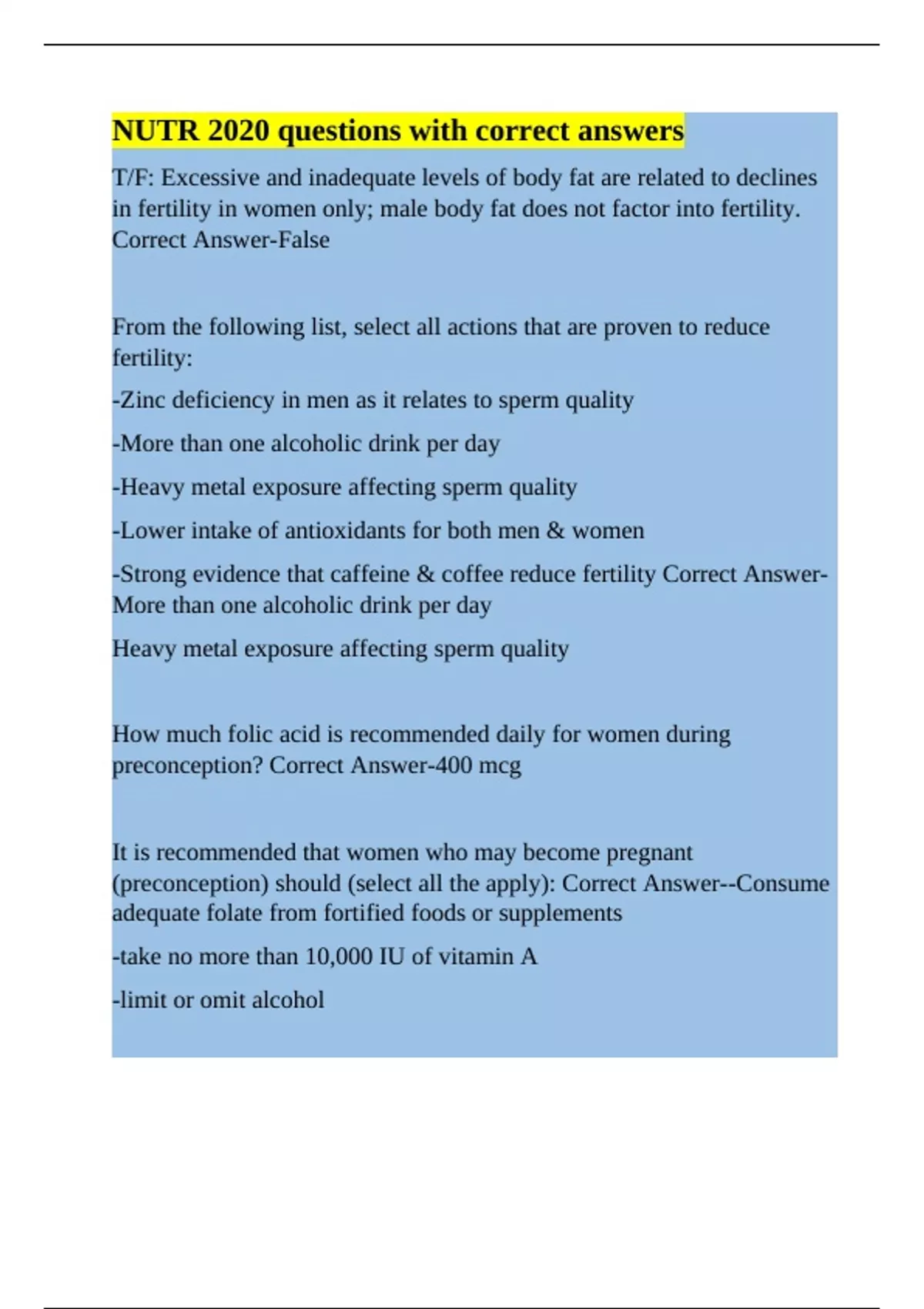 NUTR 2020 questions with correct answers

T/F: Excessive and inadequate levels of body fat are related to declines in fertility in women only; male body fat does not factor into fertility. Correct Answer-False

From the following list, select all actions that are proven to reduce fertility:

-Zinc deficiency in men as it relates to sperm quality

-More than one alcoholic drink per day

-Heavy metal exposure affecting sperm quality

-Lower intake of antioxidants for both men & women

-Strong evidence that caffeine & coffee reduce fertility Correct Answer-More than one alcoholic drink per day

Heavy metal exposure affecting sperm quality

How much folic acid is recommended daily for women during preconception? Correct Answer-400 mcg

It is recommended that women who may become pregnant (preconception) should (select all the apply): Correct Answer--Consume adequate folate from fortified foods or supplements

-take no more than 10,000 IU of vitamin A

-limit or omit alcohol